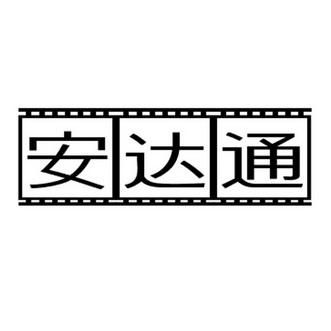 安达通